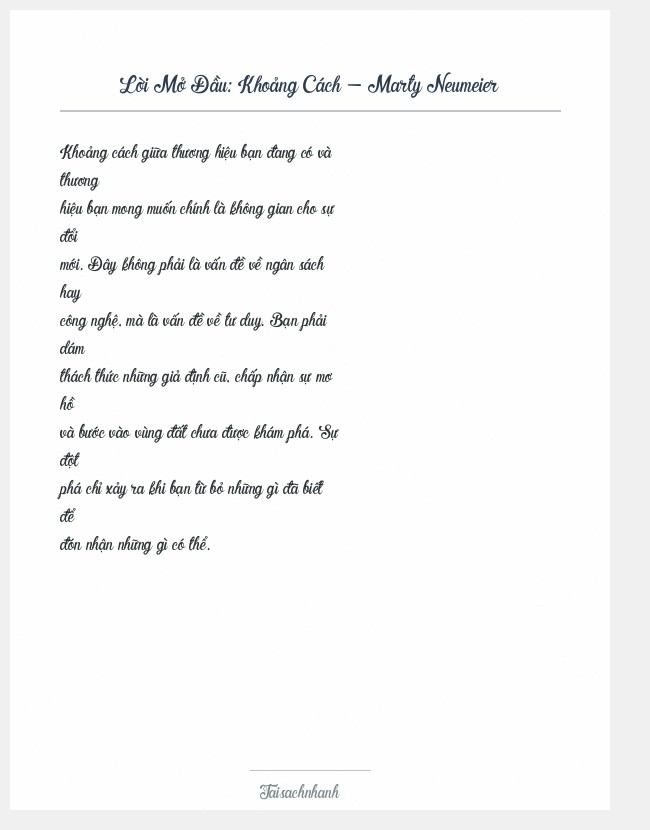 Lời Mở Đầu: Khoảng Cách – Marty Neumeier

Khoảng cách giữa thương hiệu bạn đang có và thương hiệu bạn mong muốn chính là không gian cho sự đổi mới. Đây không phải là vấn đề về ngân sách hay công nghệ, mà là vấn đề về tư duy. Bạn phải dám thách thức những giả định cũ, chấp nhận sự mơ hồ và bước vào vùng đất chưa được khám phá. Sự đột phá chỉ xảy ra khi bạn từ bỏ những gì đã biết để đón nhận những gì có thể.

Taisachnhanh